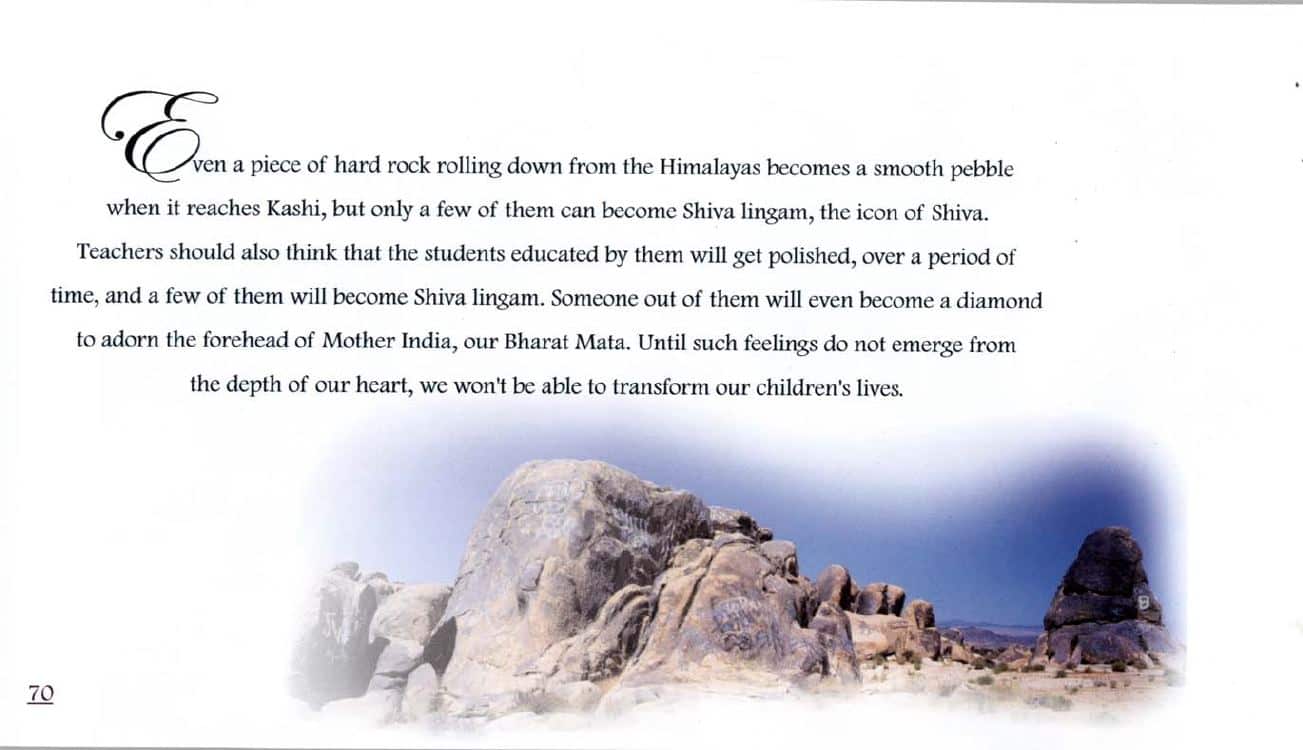 Even a piece of hard rock rolling down from the Himalayas becomes a smooth pebble when it reaches Kashi, but only a few of them can become Shiva lingam, the icon of Shiva. Teachers should also think that the students educated by them will get polished, over a period of time, and a few of them will become Shiva lingam. Someone out of them will even become a diamond to adorn the forehead of Mother India, our Bharat Mata. Until such feelings do not emerge from the depth of our heart, we won't be able to transform our children's lives.

70